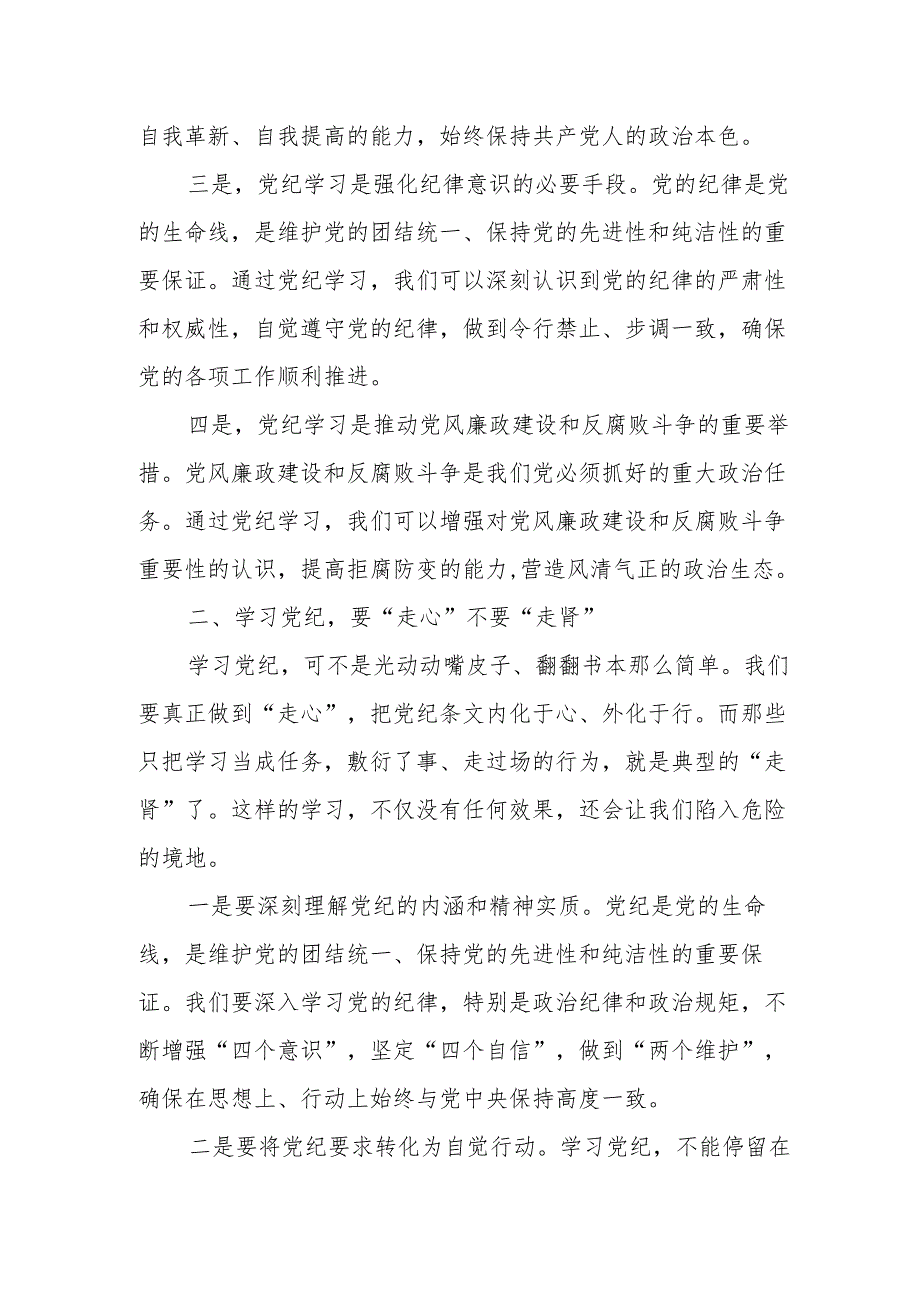 自我革新、自我提高的能力，始终保持共产党人的政治本色。

三是，党纪学习是强化纪律意识的必要手段。党的纪律是党的生命线，是维护党的团结统一、保持党的先进性和纯洁性的重要保证。通过党纪学习，我们可以深刻认识到党的纪律的严肃性和权威性，自觉遵守党的纪律，做到令行禁止、步调一致，确保党的各项工作顺利推进。

四是，党纪学习是推动党风廉政建设和反腐败斗争的重要举措。党风廉政建设和反腐败斗争是我们党必须抓好的重大政治任务。通过党纪学习，我们可以增强对党风廉政建设和反腐败斗争重要性的认识，提高拒腐防变的能力,营造风清气正的政治生态。

二、学习党纪，要“走心”不要“走肾”

学习党纪，可不是光动动嘴皮子、翻翻书本那么简单。我们要真正做到“走心”，把党纪条文内化于心、外化于行。而那些只把学习当成任务，敷衍了事、走过场的行为，就是典型的“走肾”了。这样的学习，不仅没有任何效果，还会让我们陷入危险的境地。

一是要深刻理解党纪的内涵和精神实质。党纪是党的生命线，是维护党的团结统一、保持党的先进性和纯洁性的重要保证。我们要深入学习党的纪律，特别是政治纪律和政治规矩，不断增强“四个意识”，坚定“四个自信”，做到“两个维护”，确保在思想上、行动上始终与党中央保持高度一致。

二是要将党纪要求转化为自觉行动。学习党纪，不能停留在